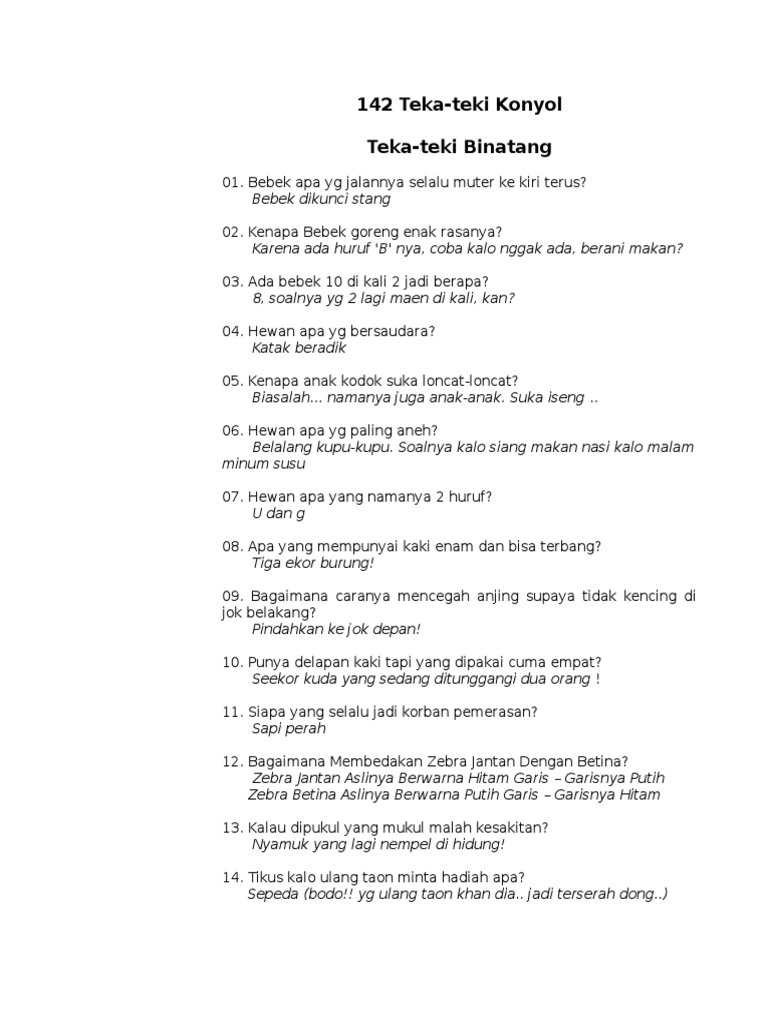 142 Teka-teki Konyol

Teka-teki Binatang

01. Bebek apa yg jalannya selalu muter ke kiri terus?
Bebek dikunci stang

02. Kenapa Bebek goreng enak rasanya?
Karena ada huruf 'B' nya, coba kalo nggak ada, berani makan?

03. Ada bebek 10 di kali 2 jadi berapa?
8, soalnya yg 2 lagi maen di kali, kan?

04. Hewan apa yg bersaudara?
Katak beradik

05. Kenapa anak kodok suka loncat-loncat?
Biasalah... namanya juga anak-anak. Suka iseng ..

06. Hewan apa yg paling aneh?
Belalang kupu-kupu. Soalnya kalo siang makan nasi kalo malam minum susu

07. Hewan apa yang namanya 2 huruf?
U dan g

08. Apa yang mempunyai kaki enam dan bisa terbang?
Tiga ekor burung!

09. Bagaimana caranya mencegah anjing supaya tidak kencing di jok belakang?
Pindahkan ke jok depan!

10. Punya delapan kaki tapi yang dipakai cuma empat?
Seekor kuda yang sedang ditunggangi dua orang !

11. Siapa yang selalu jadi korban pemerasan?
Sapi perah

12. Bagaimana Membedakan Zebra Jantan Dengan Betina?
Zebra Jantan Aslinya Berwarna Hitam Garis – Garisnya Putih
Zebra Betina Aslinya Berwarna Putih Garis – Garisnya Hitam

13. Kalau dipukul yang mukul malah kesakitan?
Nyamuk yang lagi nempel di hidung!

14. Tikus kalo ulang taon minta hadiah apa?
Sepeda (bodo!! yg ulang taon khan dia.. jadi terserah dong..)